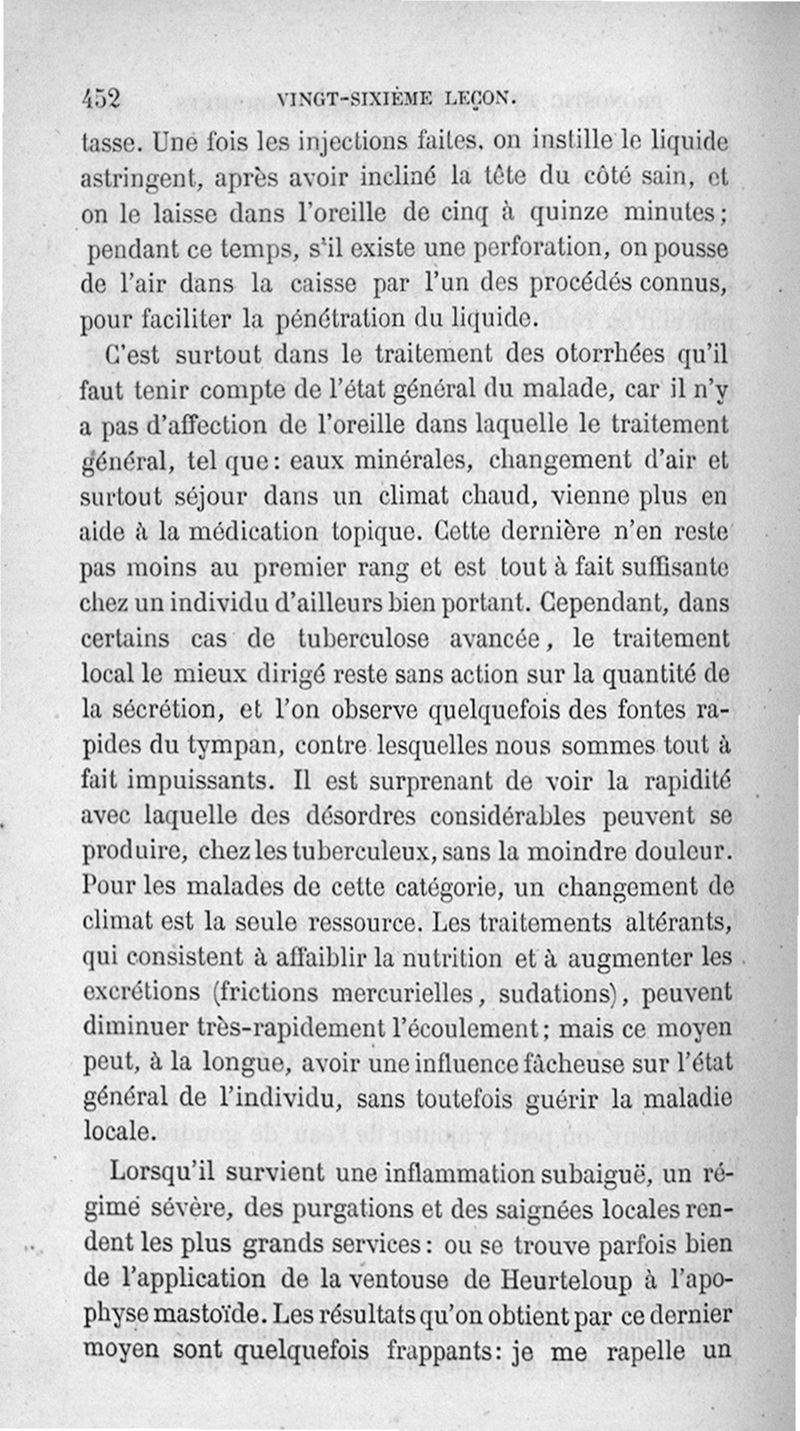 452 VINGT-SIXIÈME LEÇON.

tasse. Une fois les injections faites, on instille le liquide astringent, après avoir incliné la tête du côté sain, et on le laisse dans l'oreille de cinq à quinze minutes; pendant ce temps, s'il existe une perforation, on pousse de l'air dans la caisse par l'un des procédés connus, pour faciliter la pénétration du liquide.

C'est surtout dans le traitement des otorrhées qu'il faut tenir compte de l'état général du malade, car il n'y a pas d'affection de l'oreille dans laquelle le traitement général, tel que: eaux minérales, changement d'air et surtout séjour dans un climat chaud, vienne plus en aide à la médication topique. Cette dernière n'en reste pas moins au premier rang et est tout à fait suffisante chez un individu d'ailleurs bien portant. Cependant, dans certains cas de tuberculose avancée, le traitement local le mieux dirigé reste sans action sur la quantité de la sécrétion, et l'on observe quelquefois des fontes rapides du tympan, contre lesquelles nous sommes tout à fait impuissants. Il est surprenant de voir la rapidité avec laquelle des désordres considérables peuvent se produire, chez les tuberculeux, sans la moindre douleur. Pour les malades de cette catégorie, un changement de climat est la seule ressource. Les traitements altérants, qui consistent à affaiblir la nutrition et à augmenter les excrétions (frictions mercurielles, sudations), peuvent diminuer très-rapidement l'écoulement; mais ce moyen peut, à la longue, avoir une influence fâcheuse sur l'état général de l'individu, sans toutefois guérir la maladie locale.

Lorsqu'il survient une inflammation subaiguë, un régime sévère, des purgations et des saignées locales rendent les plus grands services: ou se trouve parfois bien de l'application de la ventouse de Heurteloup à l'apophyse mastoïde. Les résultats qu'on obtient par ce dernier moyen sont quelquefois frappants: je me rapelle un